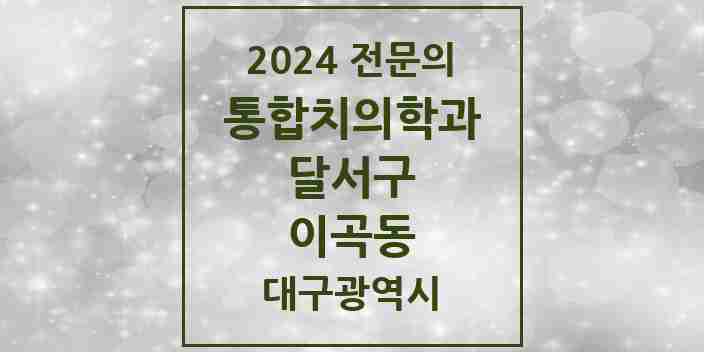 2024 전문의
통합치의학과
달서구
이곡동
대구광역시